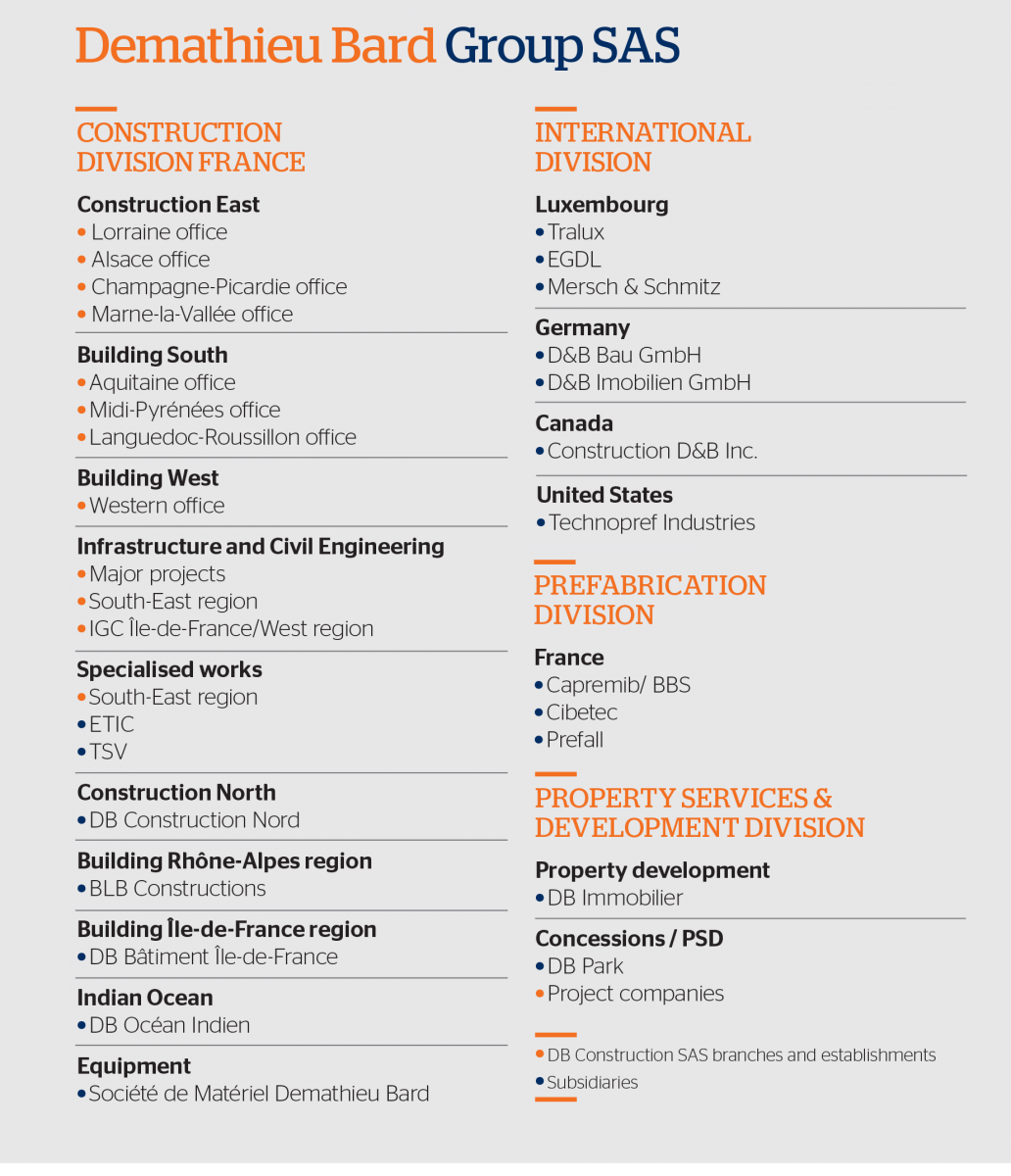 Demathieu Bard Group SAS

CONSTRUCTION DIVISION FRANCE

Construction East
• Lorraine office
• Alsace office
• Champagne-Picardie office
• Marne-la-Vallée office

Building South
• Aquitaine office
• Midi-Pyrénées office
• Languedoc-Roussillon office

Building West
• Western office

Infrastructure and Civil Engineering
• Major projects
• South-East region
• IGC Île-de-France/West region

Specialised works
• South-East region
• ETIC
• TSV

Construction North
• DB Construction Nord

Building Rhône-Alpes region
• BLB Constructions

Building Île-de-France region
• DB Bâtiment Île-de-France

Indian Ocean
• DB Océan Indien

Equipment
• Société de Matériel Demathieu Bard

INTERNATIONAL DIVISION

Luxembourg
• Tralux
• EGDL
• Mersch & Schmitz

Germany
• D&B Bau GmbH
• D&B Imobilien GmbH

Canada
• Construction D&B Inc.

United States
• Technopref Industries

PREFABRICATION DIVISION

France
• Capremib/ BBS
• Cibetec
• Prefall

PROPERTY SERVICES & DEVELOPMENT DIVISION

Property development
• DB Immobilier

Concessions / PSD
• DB Park
• Project companies

• DB Construction SAS branches and establishments
• Subsidiaries